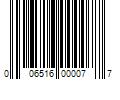 0 06516 00007 7